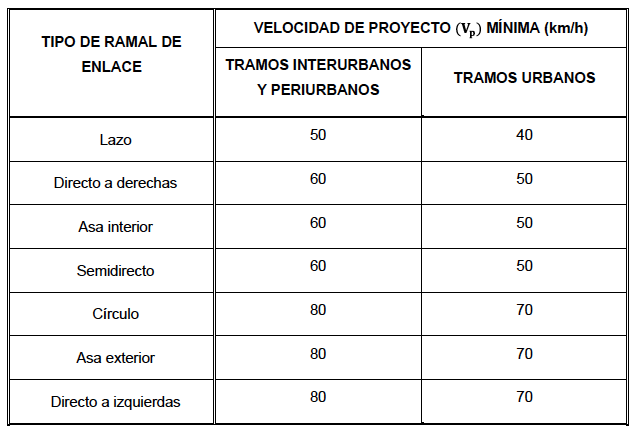 | TIPO DE RAMAL DE ENLACE | VELOCIDAD DE PROYECTO ($V_p$) MÍNIMA (km/h) | |
|---|---|---|
| | TRAMOS INTERURBANOS Y PERIURBANOS | TRAMOS URBANOS |
| Lazo | 50 | 40 |
| Directo a derechas | 60 | 50 |
| Asa interior | 60 | 50 |
| Semidirecto | 60 | 50 |
| Círculo | 80 | 70 |
| Asa exterior | 80 | 70 |
| Directo a izquierdas | 80 | 70 |